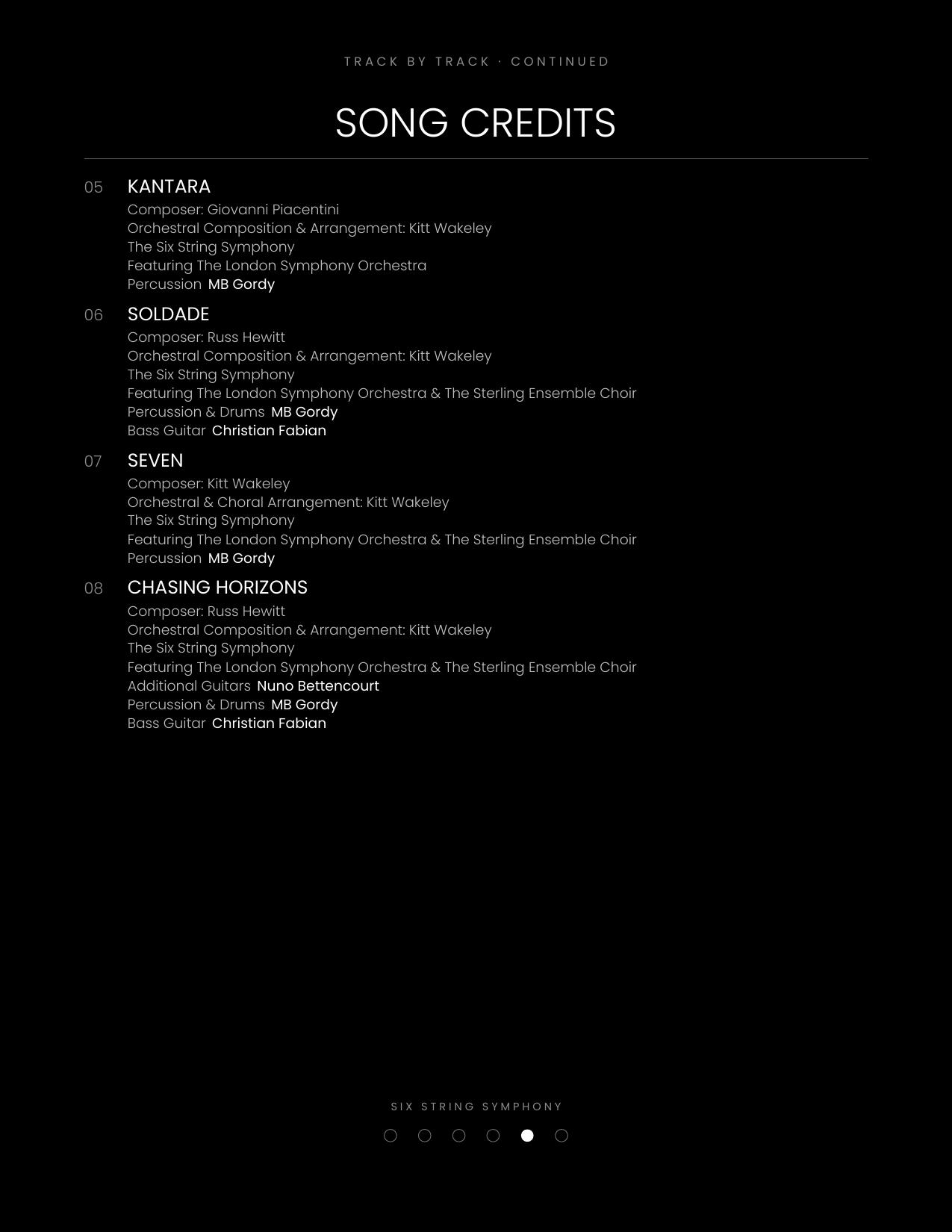 TRACK BY TRACK · CONTINUED

SONG CREDITS

05 KANTARA
Composer: Giovanni Piacentini
Orchestral Composition & Arrangement: Kitt Wakeley
The Six String Symphony
Featuring The London Symphony Orchestra
Percussion MB Gordy

06 SOLDADE
Composer: Russ Hewitt
Orchestral Composition & Arrangement: Kitt Wakeley
The Six String Symphony
Featuring The London Symphony Orchestra & The Sterling Ensemble Choir
Percussion & Drums MB Gordy
Bass Guitar Christian Fabian

07 SEVEN
Composer: Kitt Wakeley
Orchestral & Choral Arrangement: Kitt Wakeley
The Six String Symphony
Featuring The London Symphony Orchestra & The Sterling Ensemble Choir
Percussion MB Gordy

08 CHASING HORIZONS
Composer: Russ Hewitt
Orchestral Composition & Arrangement: Kitt Wakeley
The Six String Symphony
Featuring The London Symphony Orchestra & The Sterling Ensemble Choir
Additional Guitars Nuno Bettencourt
Percussion & Drums MB Gordy
Bass Guitar Christian Fabian

SIX STRING SYMPHONY